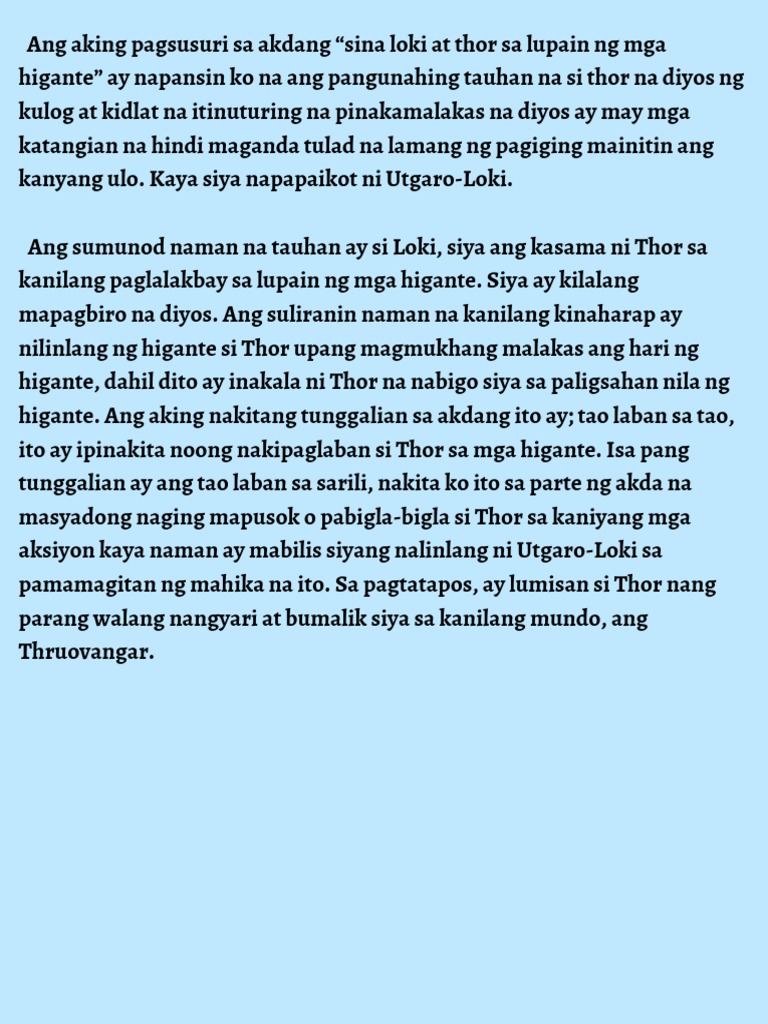 Ang aking pagsusuri sa akdang "sina loki at thor sa lupain ng mga higante" ay napansin ko na ang pangunahing tauhan na si thor na diyos ng kulog at kidlat na itinuturing na pinakamalakas na diyos ay may mga katangian na hindi maganda tulad na lamang ng pagiging mainitin ang kanyang ulo. Kaya siya napapaikot ni Utgaro-Loki.

Ang sumunod naman na tauhan ay si Loki, siya ang kasama ni Thor sa kanilang paglalakbay sa lupain ng mga higante. Siya ay kilalang mapagbiro na diyos. Ang suliranin naman na kanilang kinaharap ay nilinlang ng higante si Thor upang magmukhang malakas ang hari ng higante, dahil dito ay inakala ni Thor na nabigo siya sa paligsahan nila ng higante. Ang aking nakitang tunggalian sa akdang ito ay; tao laban sa tao, ito ay ipinakita noong nakipaglaban si Thor sa mga higante. Isa pang tunggalian ay ang tao laban sa sarili, nakita ko ito sa parte ng akda na masyadong naging mapusok o pabigla-bigla si Thor sa kaniyang mga aksiyon kaya naman ay mabilis siyang nalinlang ni Utgaro-Loki sa pamamagitan ng mahika na ito. Sa pagtatapos, ay lumisan si Thor nang parang walang nangyari at bumalik siya sa kanilang mundo, ang Thruovangar.